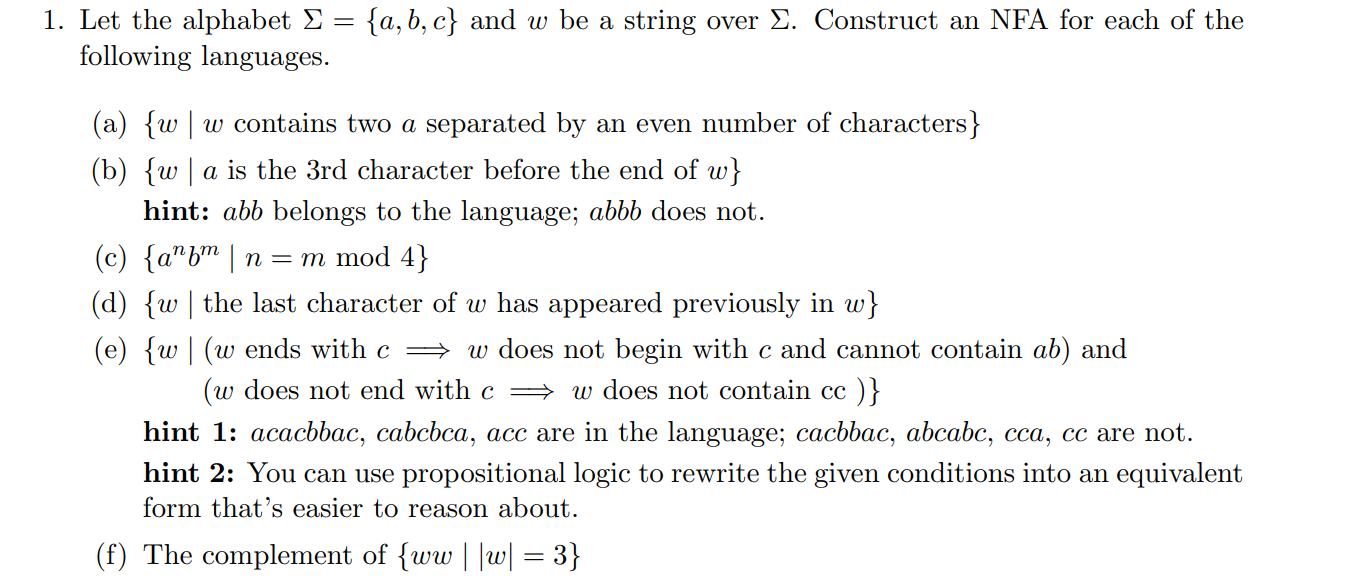 1. Let the alphabet $\Sigma = \{a, b, c\}$ and $w$ be a string over $\Sigma$. Construct an NFA for each of the following languages.

(a) $\{w \mid w$ contains two $a$ separated by an even number of characters$\}$

(b) $\{w \mid a$ is the 3rd character before the end of $w\}$
**hint:** $abb$ belongs to the language; $abbb$ does not.

(c) $\{a^n b^m \mid n = m \bmod 4\}$

(d) $\{w \mid$ the last character of $w$ has appeared previously in $w\}$

(e) $\{w \mid (w$ ends with $c \implies w$ does not begin with $c$ and cannot contain $ab)$ and $(w$ does not end with $c \implies w$ does not contain cc $)\}$
**hint 1:** $acacbbac$, $cabcbca$, $acc$ are in the language; $cacbbac$, $abcabc$, $cca$, $cc$ are not.
**hint 2:** You can use propositional logic to rewrite the given conditions into an equivalent form that's easier to reason about.

(f) The complement of $\{ww \mid |w| = 3\}$